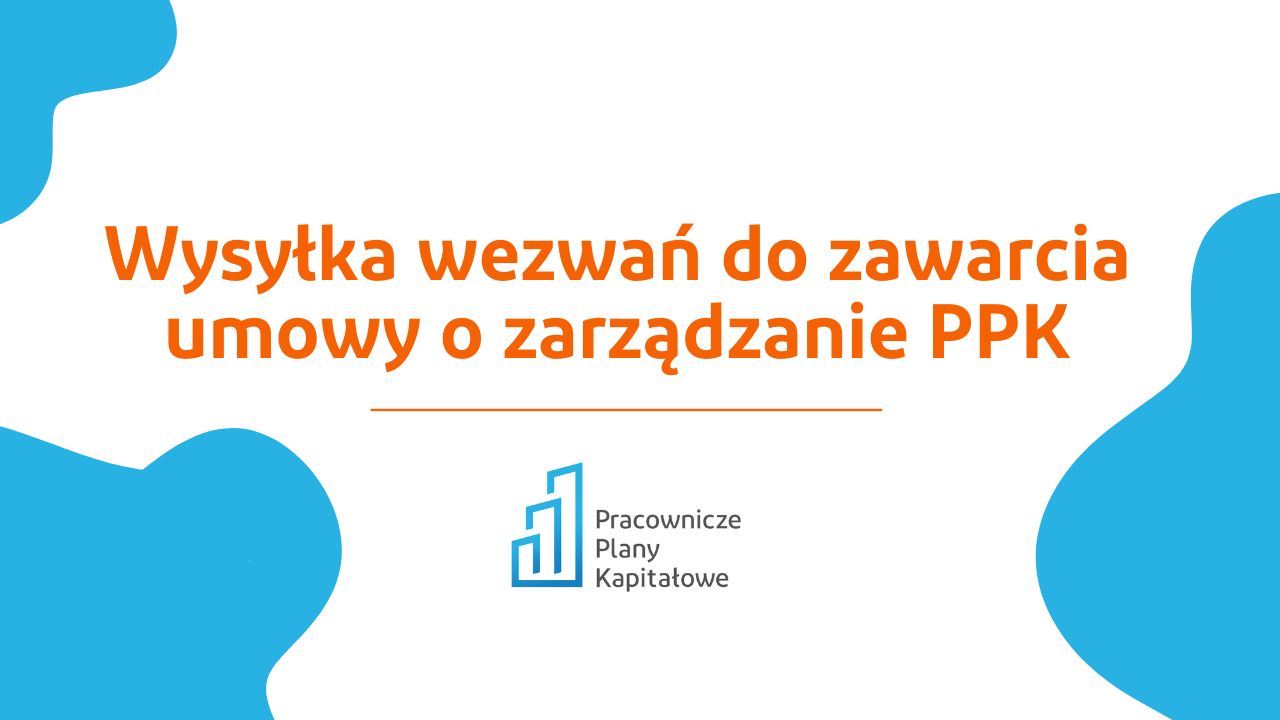 Wysyłka wezwań do zawarcia umowy o zarządzanie PPK

Pracownicze
Plany
Kapitałowe